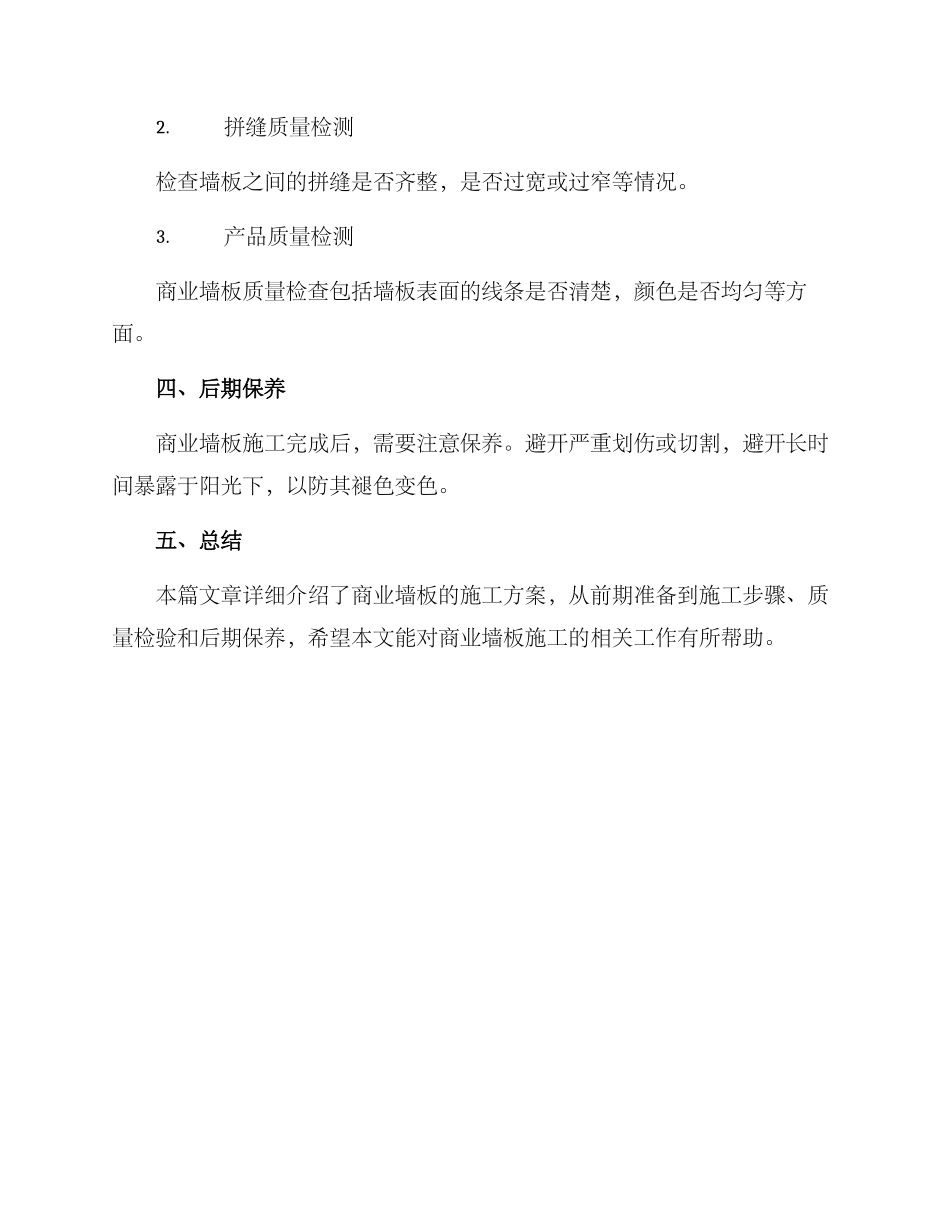 2. 拼缝质量检测

检查墙板之间的拼缝是否齐整，是否过宽或过窄等情况。

3. 产品质量检测

商业墙板质量检查包括墙板表面的线条是否清楚，颜色是否均匀等方面。

四、后期保养

商业墙板施工完成后，需要注意保养。避开严重划伤或切割，避开长时间暴露于阳光下，以防其褪色变色。

五、总结

本篇文章详细介绍了商业墙板的施工方案，从前期准备到施工步骤、质量检验和后期保养，希望本文能对商业墙板施工的相关工作有所帮助。